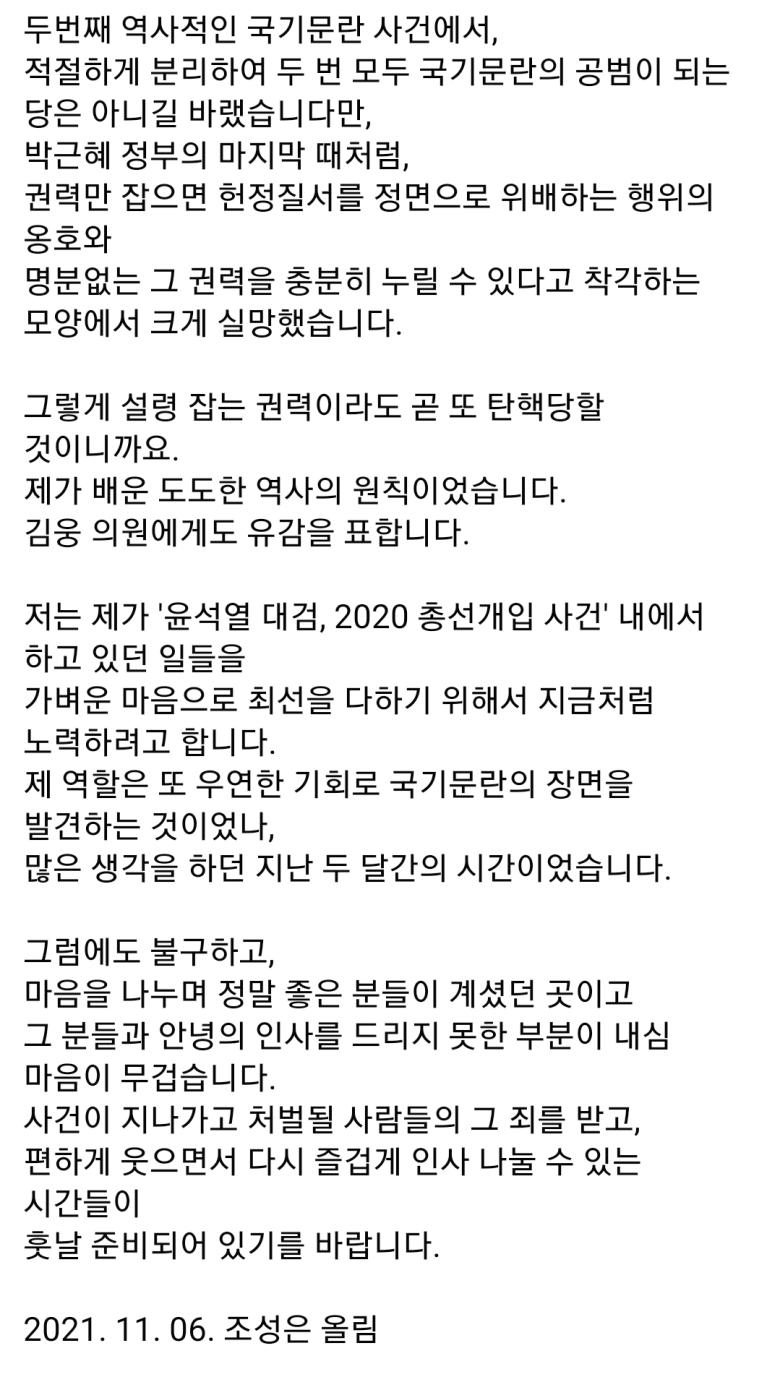 두번째 역사적인 국기문란 사건에서,
적절하게 분리하여 두 번 모두 국기문란의 공범이 되는 당은 아니길 바랬습니다만,
박근혜 정부의 마지막 때처럼,
권력만 잡으면 헌정질서를 정면으로 위배하는 행위의 옹호와
명분없는 그 권력을 충분히 누릴 수 있다고 착각하는 모양에서 크게 실망했습니다.

그렇게 설령 잡는 권력이라도 곧 또 탄핵당할 것이니까요.
제가 배운 도도한 역사의 원칙이었습니다.
김웅 의원에게도 유감을 표합니다.

저는 제가 '윤석열 대검, 2020 총선개입 사건' 내에서 하고 있던 일들을
가벼운 마음으로 최선을 다하기 위해서 지금처럼 노력하려고 합니다.
제 역할은 또 우연한 기회로 국기문란의 장면을 발견하는 것이었나,
많은 생각을 하던 지난 두 달간의 시간이었습니다.

그럼에도 불구하고,
마음을 나누며 정말 좋은 분들이 계셨던 곳이고
그 분들과 안녕의 인사를 드리지 못한 부분이 내심 마음이 무겁습니다.
사건이 지나가고 처벌될 사람들의 그 죄를 받고,
편하게 웃으면서 다시 즐겁게 인사 나눌 수 있는 시간들이
훗날 준비되어 있기를 바랍니다.

2021. 11. 06. 조성은 올림